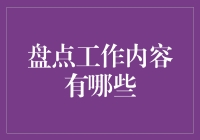 盘点工作内容有哪些